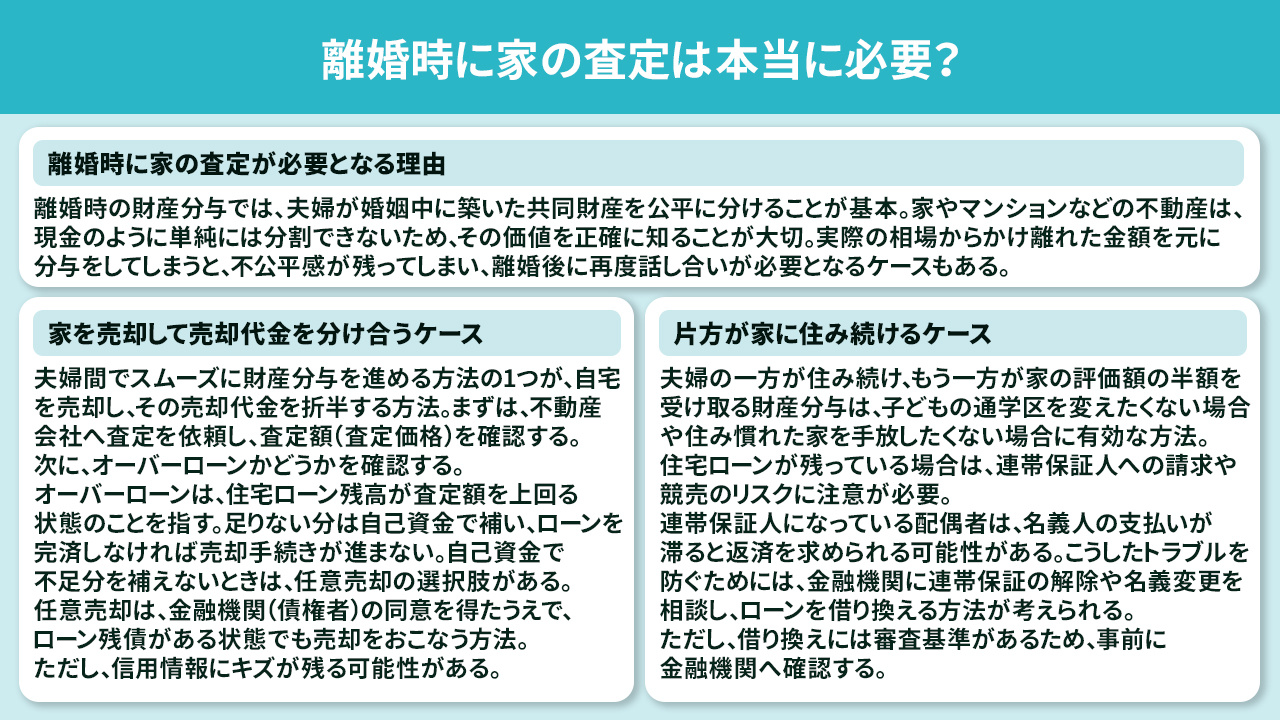 離婚時に家の査定は本当に必要？

離婚時に家の査定が必要となる理由

離婚時の財産分与では、夫婦が婚姻中に築いた共同財産を公平に分けることが基本。家やマンションなどの不動産は、現金のように単純には分割できないため、その価値を正確に知ることが大切。実際の相場からかけ離れた金額を元に分与をしてしまうと、不公平感が残ってしまい、離婚後に再度話し合いが必要となるケースもある。

家を売却して売却代金を分け合うケース

夫婦間でスムーズに財産分与を進める方法の1つが、自宅を売却し、その売却代金を折半する方法。まずは、不動産会社へ査定を依頼し、査定額（査定価格）を確認する。
次に、オーバーローンかどうかを確認する。
オーバーローンは、住宅ローン残高が査定額を上回る状態のことを指す。足りない分は自己資金で補い、ローンを完済しなければ売却手続きが進まない。自己資金で不足分を補えないときは、任意売却の選択肢がある。
任意売却は、金融機関（債権者）の同意を得たうえで、ローン残債がある状態でも売却をおこなう方法。
ただし、信用情報にキズが残る可能性がある。

片方が家に住み続けるケース

夫婦の一方が住み続け、もう一方が家の評価額の半額を受け取る財産分与は、子どもの通学区を変えたくない場合や住み慣れた家を手放したくない場合に有効な方法。
住宅ローンが残っている場合は、連帯保証人への請求や競売のリスクに注意が必要。
連帯保証人になっている配偶者は、名義人の支払いが滞ると返済を求められる可能性がある。こうしたトラブルを防ぐためには、金融機関に連帯保証の解除や名義変更を相談し、ローンを借り換える方法が考えられる。
ただし、借り換えには審査基準があるため、事前に金融機関へ確認する。